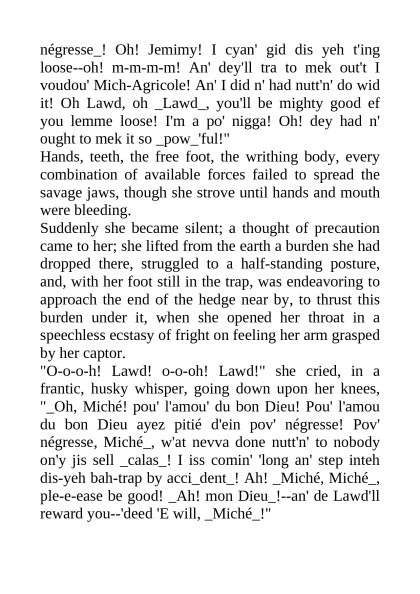 négresse_! Oh! Jemimy! I cyan' gid dis yeh t'ing loose--oh! m-m-m-m! An' dey'll tra to mek out't I voudou' Mich-Agricole! An' I did n' had nutt'n' do wid it! Oh Lawd, oh _Lawd_, you'll be mighty good ef you lemme loose! I'm a po' nigga! Oh! dey had n' ought to mek it so _pow_'ful!"

Hands, teeth, the free foot, the writhing body, every combination of available forces failed to spread the savage jaws, though she strove until hands and mouth were bleeding.

Suddenly she became silent; a thought of precaution came to her; she lifted from the earth a burden she had dropped there, struggled to a half-standing posture, and, with her foot still in the trap, was endeavoring to approach the end of the hedge near by, to thrust this burden under it, when she opened her throat in a speechless ecstasy of fright on feeling her arm grasped by her captor.

"O-o-o-h! Lawd! o-o-oh! Lawd!" she cried, in a frantic, husky whisper, going down upon her knees, "_Oh, Miché! pou' l'amou' du bon Dieu! Pou' l'amou du bon Dieu ayez pitié d'ein pov' négresse! Pov' négresse, Miché_, w'at nevva done nutt'n' to nobody on'y jis sell _calas_! I iss comin' 'long an' step inteh dis-yeh bah-trap by acci_dent_! Ah! _Miché, Miché_, ple-e-ease be good! _Ah! mon Dieu_!--an' de Lawd'll reward you--'deed 'E will, _Miché_!"